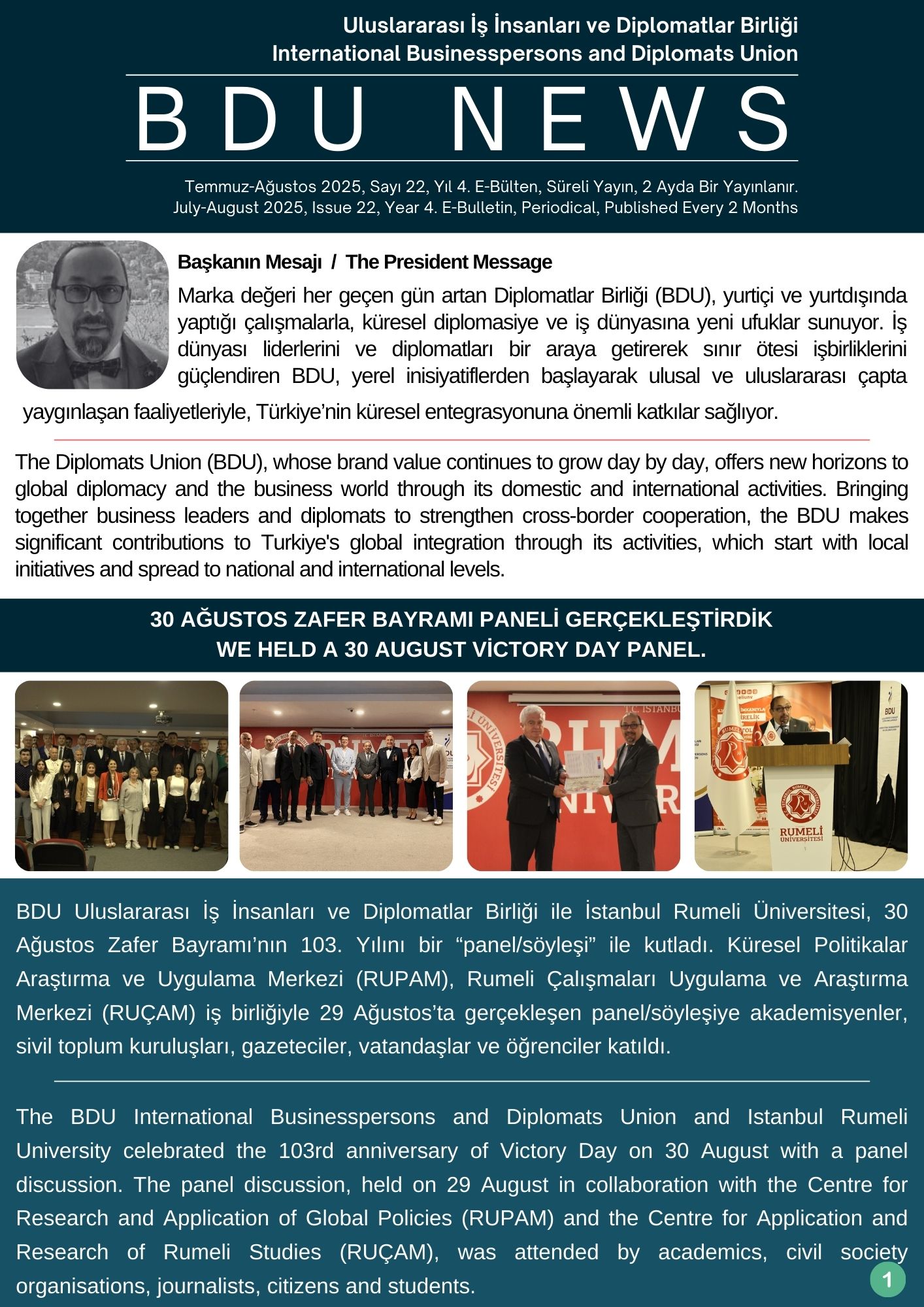 Uluslararası İş İnsanları ve Diplomatlar Birliği
International Businesspersons and Diplomats Union

BDU NEWS

Temmuz-Ağustos 2025, Sayı 22, Yıl 4. E-Bülten, Süreli Yayın, 2 Ayda Bir Yayınlanır.
July-August 2025, Issue 22, Year 4. E-Bulletin, Periodical, Published Every 2 Months

Başkanın Mesajı / The President Message

Marka değeri her geçen gün artan Diplomatlar Birliği (BDU), yurtiçi ve yurtdışında yaptığı çalışmalarla, küresel diplomasiye ve iş dünyasına yeni ufuklar sunuyor. İş dünyası liderlerini ve diplomatları bir araya getirerek sınır ötesi işbirliklerini güçlendiren BDU, yerel inisiyatiflerden başlayarak ulusal ve uluslararası çapta yaygınlaşan faaliyetleriyle, Türkiye'nin küresel entegrasyonuna önemli katkılar sağlıyor.

The Diplomats Union (BDU), whose brand value continues to grow day by day, offers new horizons to global diplomacy and the business world through its domestic and international activities. Bringing together business leaders and diplomats to strengthen cross-border cooperation, the BDU makes significant contributions to Turkiye's global integration through its activities, which start with local initiatives and spread to national and international levels.

30 AĞUSTOS ZAFER BAYRAMI PANELİ GERÇEKLEŞTİRDİK
WE HELD A 30 AUGUST VİCTORY DAY PANEL.

RUMELİ ÜNİVERSİTESİ

BDU Uluslararası İş İnsanları ve Diplomatlar Birliği ile İstanbul Rumeli Üniversitesi, 30 Ağustos Zafer Bayramı'nın 103. Yılını bir "panel/söyleşi" ile kutladı. Küresel Politikalar Araştırma ve Uygulama Merkezi (RUPAM), Rumeli Çalışmaları Uygulama ve Araştırma Merkezi (RUÇAM) iş birliğiyle 29 Ağustos'ta gerçekleşen panel/söyleşiye akademisyenler, sivil toplum kuruluşları, gazeteciler, vatandaşlar ve öğrenciler katıldı.

The BDU International Businesspersons and Diplomats Union and Istanbul Rumeli University celebrated the 103rd anniversary of Victory Day on 30 August with a panel discussion. The panel discussion, held on 29 August in collaboration with the Centre for Research and Application of Global Policies (RUPAM) and the Centre for Application and Research of Rumeli Studies (RUÇAM), was attended by academics, civil society organisations, journalists, citizens and students.

1